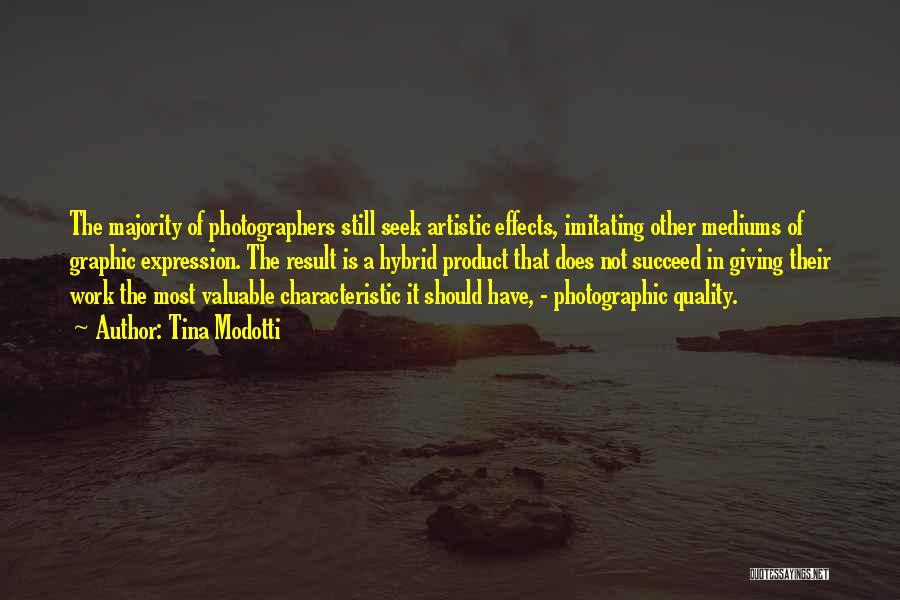 The majority of photographers still seek artistic effects, imitating other mediums of graphic expression. The result is a hybrid product that does not succeed in giving their work the most valuable characteristic it should have, - photographic quality.

~ Author: Tina Modotti

QUOTESSAYINGS.NET